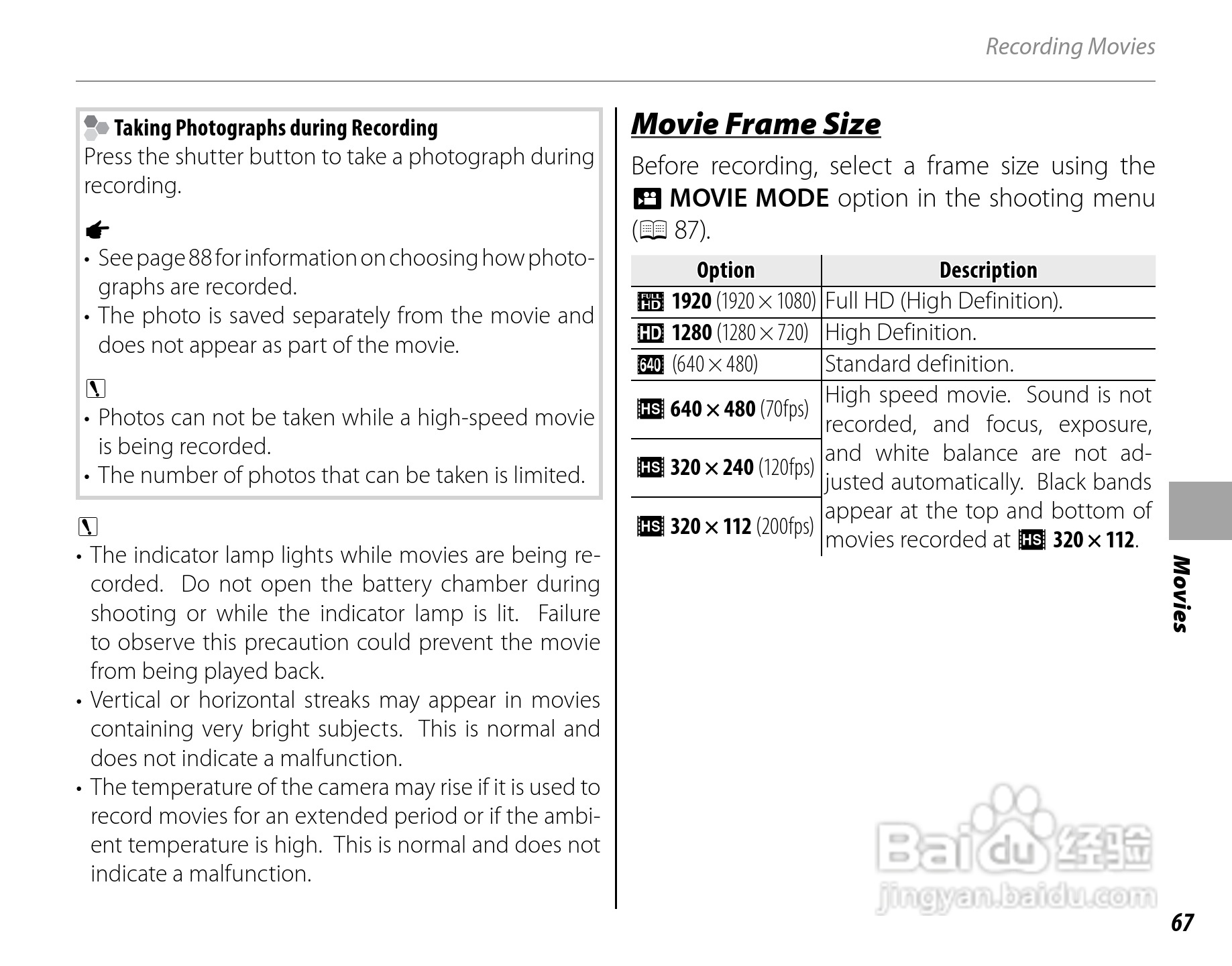 Recording Movies

Taking Photographs during Recording
Press the shutter button to take a photograph during recording.

• See page 88 for information on choosing how photographs are recorded.
• The photo is saved separately from the movie and does not appear as part of the movie.

• Photos can not be taken while a high-speed movie is being recorded.
• The number of photos that can be taken is limited.

• The indicator lamp lights while movies are being recorded. Do not open the battery chamber during shooting or while the indicator lamp is lit. Failure to observe this precaution could prevent the movie from being played back.
• Vertical or horizontal streaks may appear in movies containing very bright subjects. This is normal and does not indicate a malfunction.
• The temperature of the camera may rise if it is used to record movies for an extended period or if the ambient temperature is high. This is normal and does not indicate a malfunction.

Movie Frame Size

Before recording, select a frame size using the MOVIE MODE option in the shooting menu (87).

| Option | Description |
|---|---|
| FULL HD 1920 (1920 × 1080) | Full HD (High Definition). |
| HD 1280 (1280 × 720) | High Definition. |
| 640 (640 × 480) | Standard definition. |
| HS 640 × 480 (70fps) | High speed movie. Sound is not recorded, and focus, exposure, and white balance are not adjusted automatically. Black bands appear at the top and bottom of movies recorded at HS 320 × 112. |
| HS 320 × 240 (120fps) | |
| HS 320 × 112 (200fps) | |

Movies

Baidu 经验
jingyan.baidu.com

67